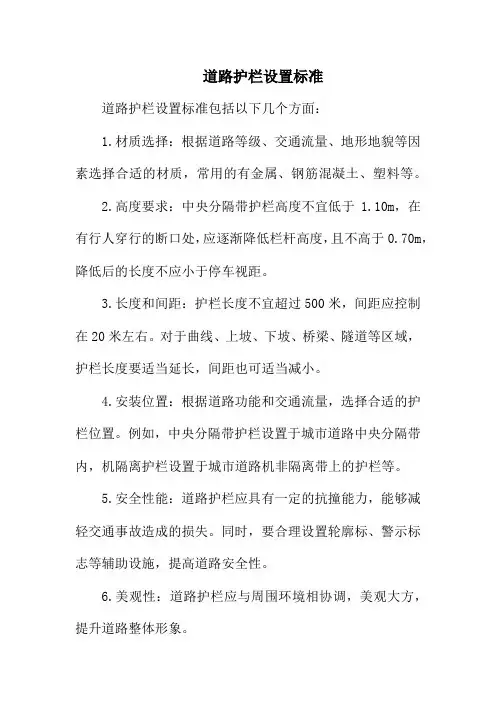 道路护栏设置标准

道路护栏设置标准包括以下几个方面：

1.材质选择：根据道路等级、交通流量、地形地貌等因素选择合适的材质，常用的有金属、钢筋混凝土、塑料等。

2.高度要求：中央分隔带护栏高度不宜低于 1.10m，在有行人穿行的断口处，应逐渐降低栏杆高度，且不高于 0.70m，降低后的长度不应小于停车视距。

3.长度和间距：护栏长度不宜超过 500 米，间距应控制在 20 米左右。对于曲线、上坡、下坡、桥梁、隧道等区域，护栏长度要适当延长，间距也可适当减小。

4.安装位置：根据道路功能和交通流量，选择合适的护栏位置。例如，中央分隔带护栏设置于城市道路中央分隔带内，机隔离护栏设置于城市道路机非隔离带上的护栏等。

5.安全性能：道路护栏应具有一定的抗撞能力，能够减轻交通事故造成的损失。同时，要合理设置轮廓标、警示标志等辅助设施，提高道路安全性。

6.美观性：道路护栏应与周围环境相协调，美观大方，提升道路整体形象。